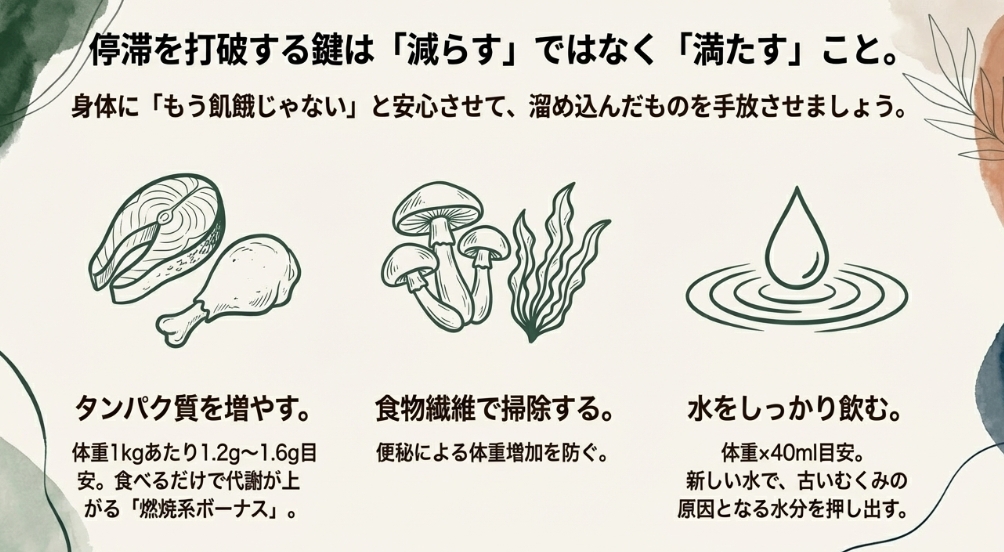 停滞を打破する鍵は「減らす」ではなく「満たす」こと。

身体に「もう飢餓じゃない」と安心させて、溜め込んだものを手放させましょう。

タンパク質を増やす。

体重1kgあたり1.2g〜1.6g目安。食べるだけで代謝が上がる「燃焼系ボーナス」。

食物繊維で掃除する。

便秘による体重増加を防ぐ。

水をしっかり飲む。

体重×40ml目安。
新しい水で、古いむくみの原因となる水分を押し出す。